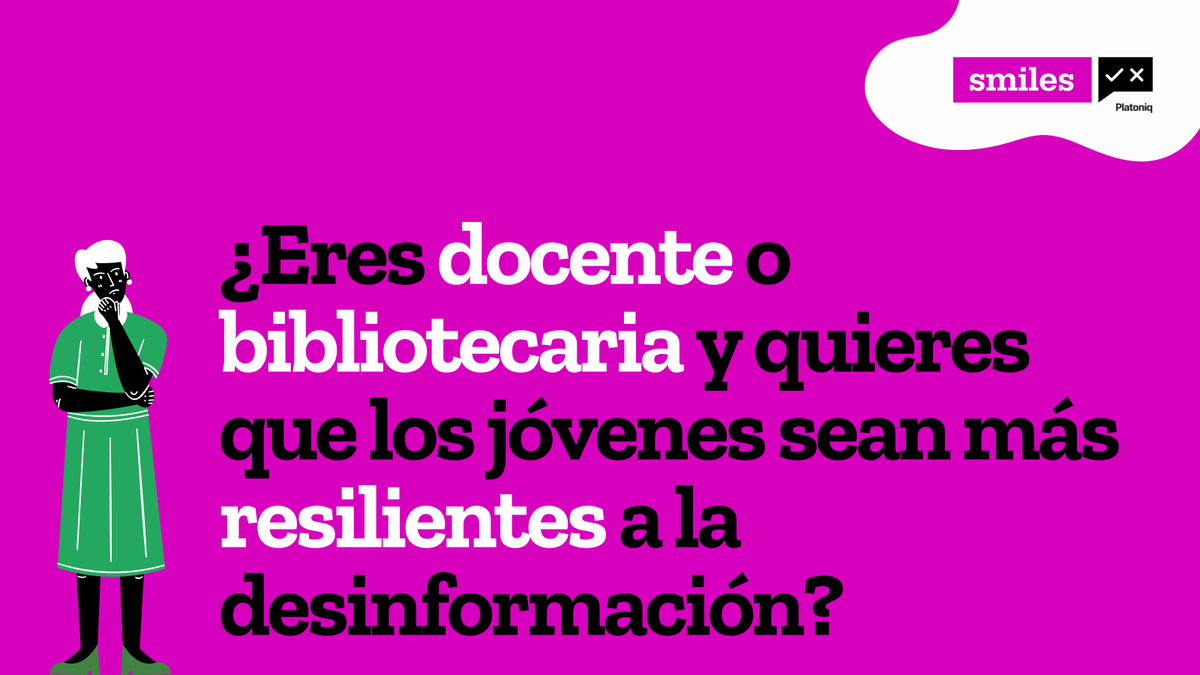 smiles

Platoniq

¿Eres docente o bibliotecaria y quieres que los jóvenes sean más resilientes a la desinformación?